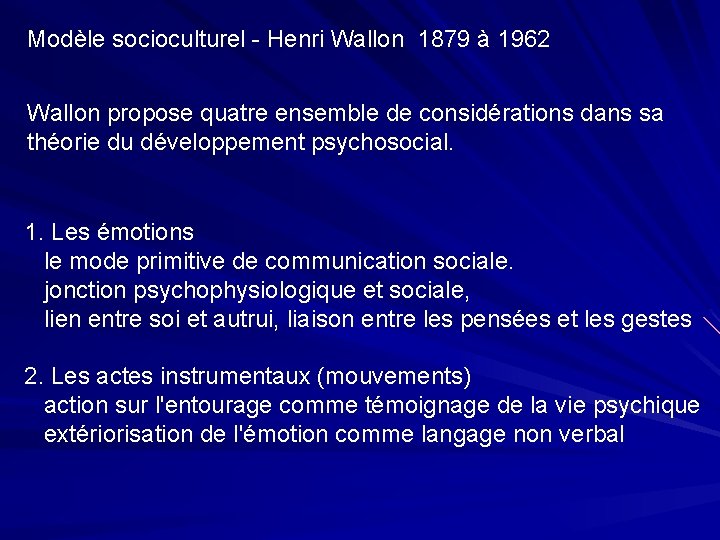 Modèle socioculturel - Henri Wallon 1879 à 1962

Wallon propose quatre ensemble de considérations dans sa théorie du développement psychosocial.

1. Les émotions
le mode primitive de communication sociale.
jonction psychophysiologique et sociale,
lien entre soi et autrui, liaison entre les pensées et les gestes

2. Les actes instrumentaux (mouvements)
action sur l'entourage comme témoignage de la vie psychique
extériorisation de l'émotion comme langage non verbal